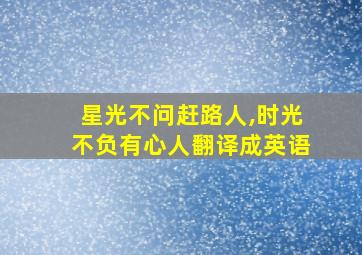 星光不问赶路人,时光不负有心人翻译成英语